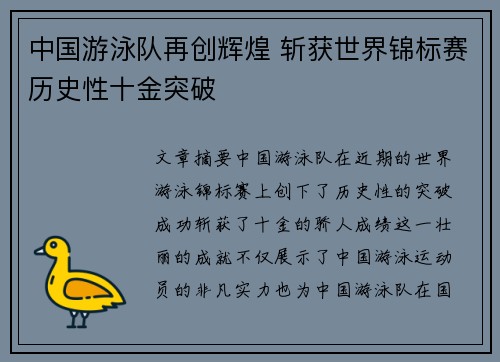 中国游泳队再创辉煌 斩获世界锦标赛历史性十金突破

文章摘要中国游泳队在近期的世界游泳锦标赛上创下了历史性的突破成功斩获了十金的骄人成绩这一壮丽的成就不仅展示了中国游泳运动员的非凡实力也为中国游泳队在国